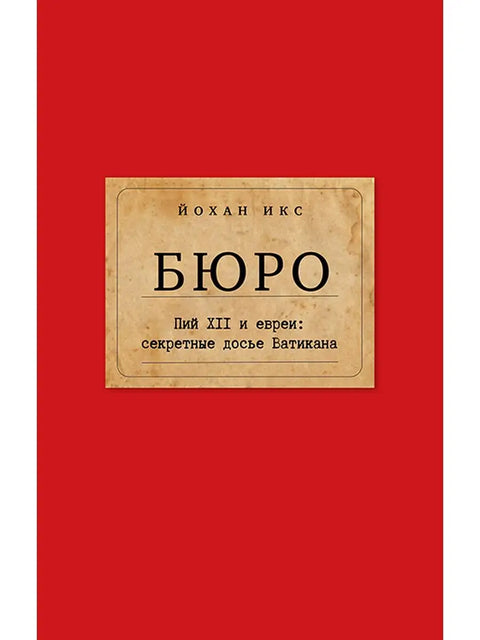 ЙОХАН ИКС

БЮРО

Пий XII и евреи: секретные досье Ватикана